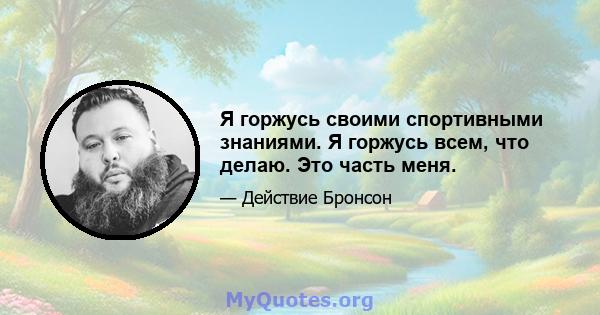 Я горжусь своими спортивными знаниями. Я горжусь всем, что делаю. Это часть меня.

— Действие Бронсон

MyQuotes.org